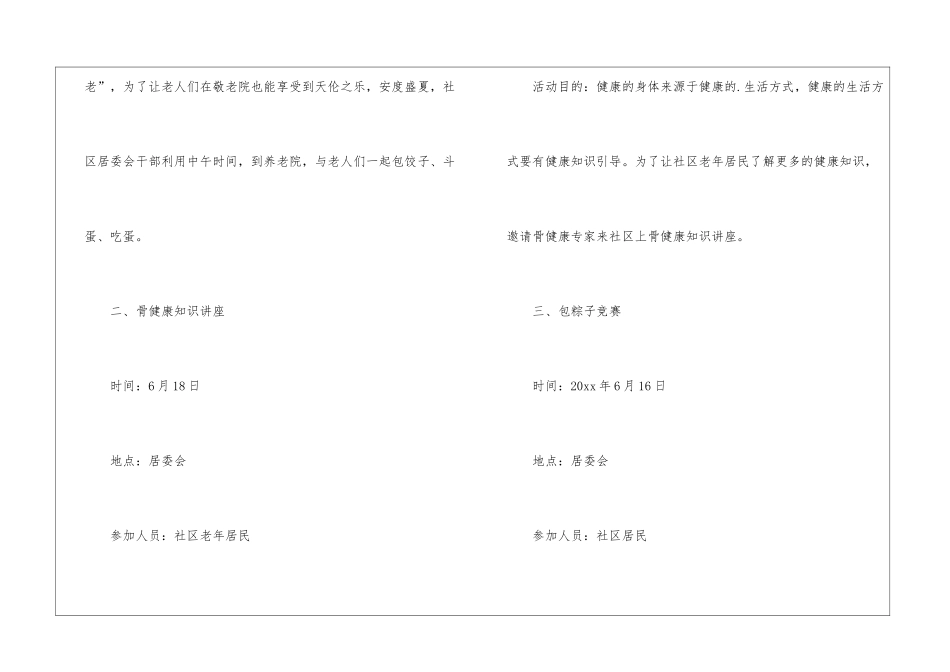 老”，为了让老人们在敬老院也能享受到天伦之乐，安度盛夏，社区居委会干部利用中午时间，到养老院，与老人们一起包饺子、斗蛋、吃蛋。

二、骨健康知识讲座

时间：6月18日

地点：居委会

参加人员：社区老年居民

活动目的：健康的身体来源于健康的.生活方式，健康的生活方式要有健康知识引导。为了让社区老年居民了解更多的健康知识，邀请骨健康专家来社区上骨健康知识讲座。

三、包粽子竞赛

时间：20xx年6月16日

地点：居委会

参加人员：社区居民